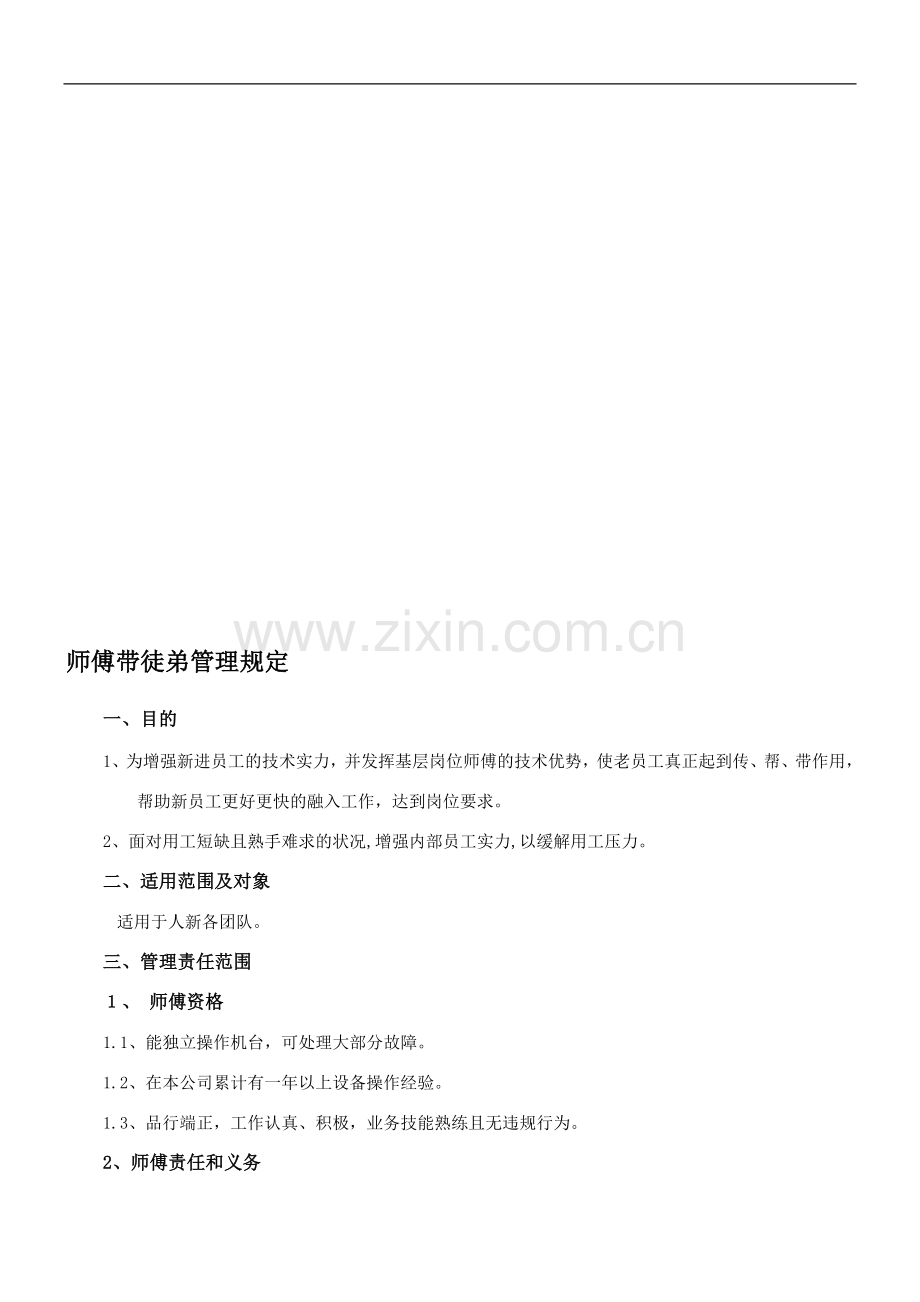 www.zixin.com.cn

师傅带徒弟管理规定

一、目的

1、为增强新进员工的技术实力，并发挥基层岗位师傅的技术优势，使老员工真正起到传、帮、带作用，帮助新员工更好更快的融入工作，达到岗位要求。

2、面对用工短缺且熟手难求的状况,增强内部员工实力,以缓解用工压力。

二、适用范围及对象

适用于人新各团队。

三、管理责任范围

1、 师傅资格

1.1、能独立操作机台，可处理大部分故障。

1.2、在本公司累计有一年以上设备操作经验。

1.3、品行端正，工作认真、积极，业务技能熟练且无违规行为。

2、师傅责任和义务